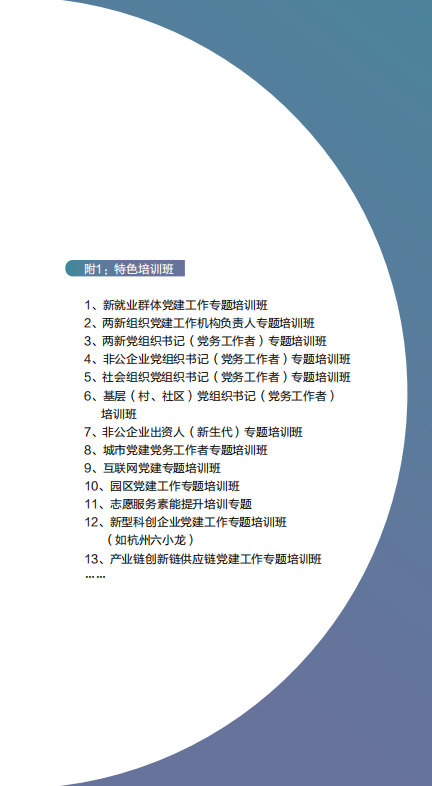 附1：特色培训班

1、新就业群体党建工作专题培训班
2、两新组织党建工作机构负责人专题培训班
3、两新党组织书记（党务工作者）专题培训班
4、非公企业党组织书记（党务工作者）专题培训班
5、社会组织党组织书记（党务工作者）专题培训班
6、基层（村、社区）党组织书记（党务工作者）培训班
7、非公企业出资人（新生代）专题培训班
8、城市党建党务工作者专题培训班
9、互联网党建专题培训班
10、园区党建工作专题培训班
11、志愿服务素能提升培训专题
12、新型科创企业党建工作专题培训班（如杭州六小龙）
13、产业链创新链供应链党建工作专题培训班
……